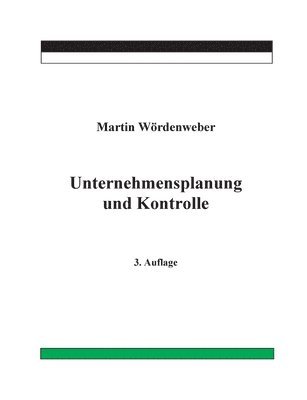 Martin Wördenweber

Unternehmensplanung und Kontrolle

3. Auflage